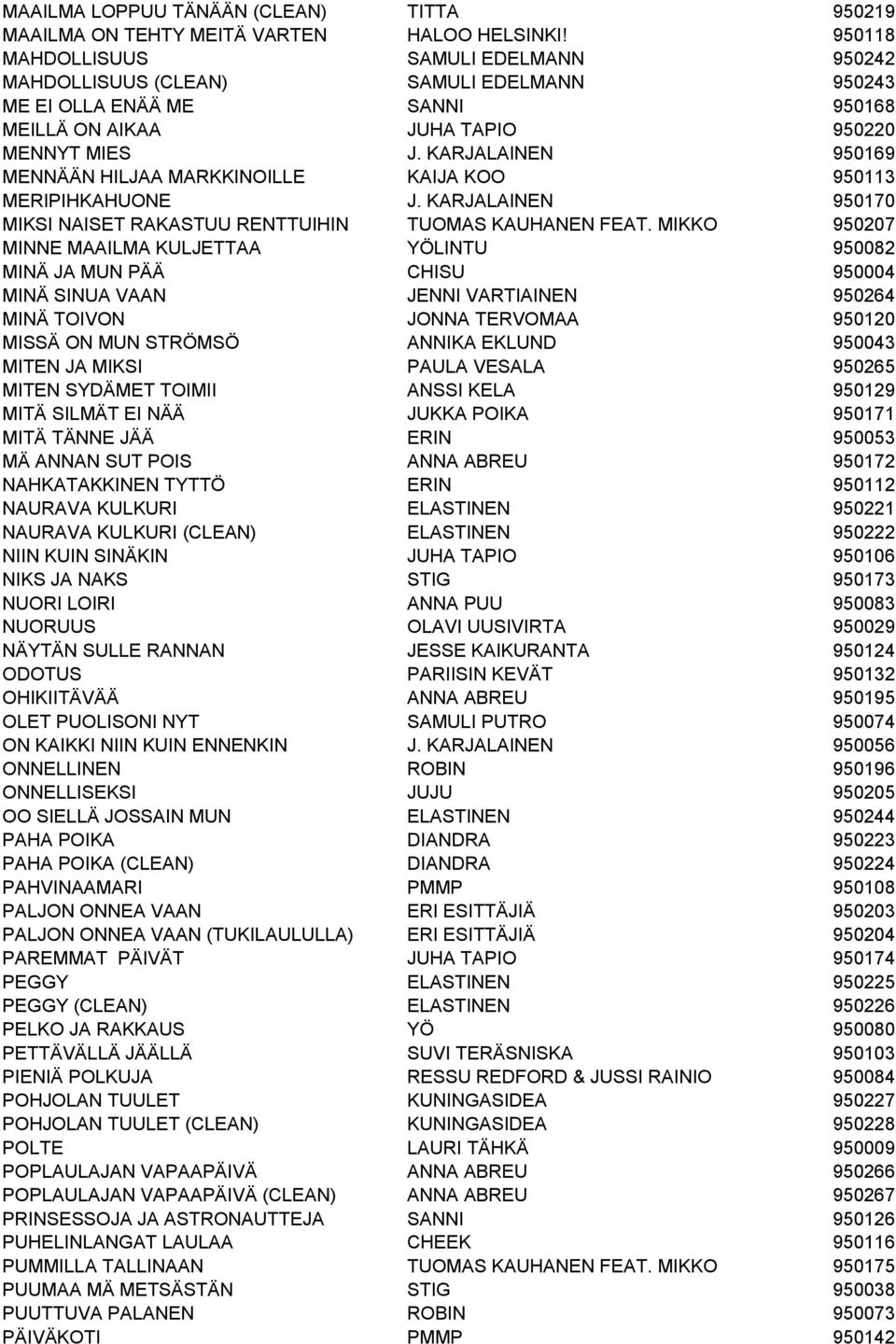 | | | |
|---|---|---|
| MAAILMA LOPPUU TÄNÄÄN (CLEAN) | TITTA | 950219 |
| MAAILMA ON TEHTY MEITÄ VARTEN | HALOO HELSINKI! | 950118 |
| MAHDOLLISUUS | SAMULI EDELMANN | 950242 |
| MAHDOLLISUUS (CLEAN) | SAMULI EDELMANN | 950243 |
| ME EI OLLA ENÄÄ ME | SANNI | 950168 |
| MEILLÄ ON AIKAA | JUHA TAPIO | 950220 |
| MENNYT MIES | J. KARJALAINEN | 950169 |
| MENNÄÄN HILJAA MARKKINOILLE | KAIJA KOO | 950113 |
| MERIPIHKAHUONE | J. KARJALAINEN | 950170 |
| MIKSI NAISET RAKASTUU RENTTUIHIN | TUOMAS KAUHANEN FEAT. MIKKO | 950207 |
| MINNE MAAILMA KULJETTAA | YÖLINTU | 950082 |
| MINÄ JA MUN PÄÄ | CHISU | 950004 |
| MINÄ SINUA VAAN | JENNI VARTIAINEN | 950264 |
| MINÄ TOIVON | JONNA TERVOMAA | 950120 |
| MISSÄ ON MUN STRÖMSÖ | ANNIKA EKLUND | 950043 |
| MITEN JA MIKSI | PAULA VESALA | 950265 |
| MITEN SYDÄMET TOIMII | ANSSI KELA | 950129 |
| MITÄ SILMÄT EI NÄÄ | JUKKA POIKA | 950171 |
| MITÄ TÄNNE JÄÄ | ERIN | 950053 |
| MÄ ANNAN SUT POIS | ANNA ABREU | 950172 |
| NAHKATAKKINEN TYTTÖ | ERIN | 950112 |
| NAURAVA KULKURI | ELASTINEN | 950221 |
| NAURAVA KULKURI (CLEAN) | ELASTINEN | 950222 |
| NIIN KUIN SINÄKIN | JUHA TAPIO | 950106 |
| NIKS JA NAKS | STIG | 950173 |
| NUORI LOIRI | ANNA PUU | 950083 |
| NUORUUS | OLAVI UUSIVIRTA | 950029 |
| NÄYTÄN SULLE RANNAN | JESSE KAIKURANTA | 950124 |
| ODOTUS | PARIISIN KEVÄT | 950132 |
| OHIKIITÄVÄÄ | ANNA ABREU | 950195 |
| OLET PUOLISONI NYT | SAMULI PUTRO | 950074 |
| ON KAIKKI NIIN KUIN ENNENKIN | J. KARJALAINEN | 950056 |
| ONNELLINEN | ROBIN | 950196 |
| ONNELLISEKSI | JUJU | 950205 |
| OO SIELLÄ JOSSAIN MUN | ELASTINEN | 950244 |
| PAHA POIKA | DIANDRA | 950223 |
| PAHA POIKA (CLEAN) | DIANDRA | 950224 |
| PAHVINAAMARI | PMMP | 950108 |
| PALJON ONNEA VAAN | ERI ESITTÄJIÄ | 950203 |
| PALJON ONNEA VAAN (TUKILAULULLA) | ERI ESITTÄJIÄ | 950204 |
| PAREMMAT PÄIVÄT | JUHA TAPIO | 950174 |
| PEGGY | ELASTINEN | 950225 |
| PEGGY (CLEAN) | ELASTINEN | 950226 |
| PELKO JA RAKKAUS | YÖ | 950080 |
| PETTÄVÄLLÄ JÄÄLLÄ | SUVI TERÄSNISKA | 950103 |
| PIENIÄ POLKUJA | RESSU REDFORD & JUSSI RAINIO | 950084 |
| POHJOLAN TUULET | KUNINGASIDEA | 950227 |
| POHJOLAN TUULET (CLEAN) | KUNINGASIDEA | 950228 |
| POLTE | LAURI TÄHKÄ | 950009 |
| POPLAULAJAN VAPAAPÄIVÄ | ANNA ABREU | 950266 |
| POPLAULAJAN VAPAAPÄIVÄ (CLEAN) | ANNA ABREU | 950267 |
| PRINSESSOJA JA ASTRONAUTTEJA | SANNI | 950126 |
| PUHELINLANGAT LAULAA | CHEEK | 950116 |
| PUMMILLA TALLINAAN | TUOMAS KAUHANEN FEAT. MIKKO | 950175 |
| PUUMAA MÄ METSÄSTÄN | STIG | 950038 |
| PUUTTUVA PALANEN | ROBIN | 950073 |
| PÄIVÄKOTI | PMMP | 950142 |